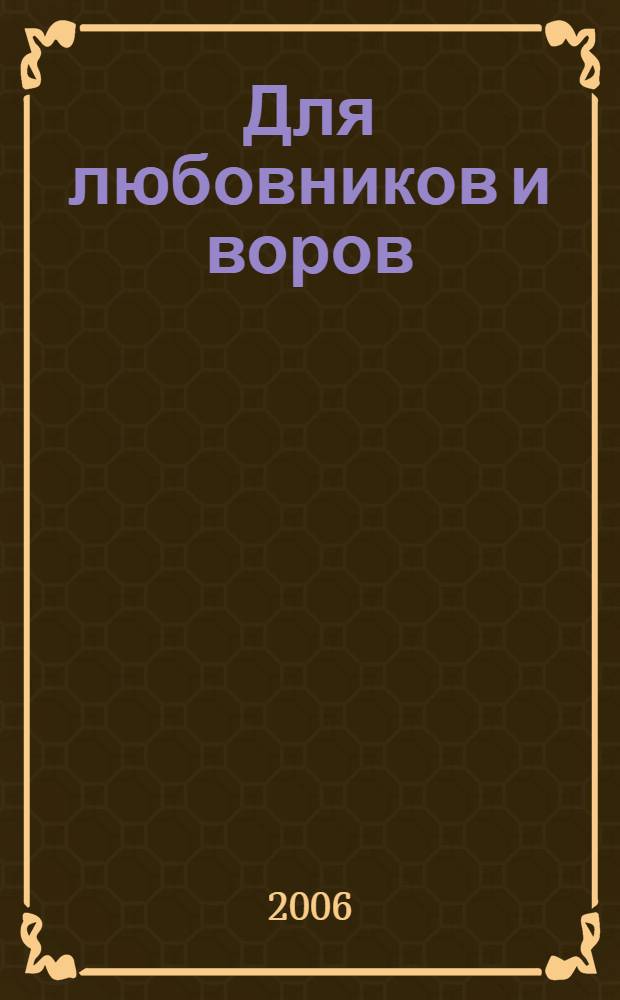 Для любовников и воров

2006